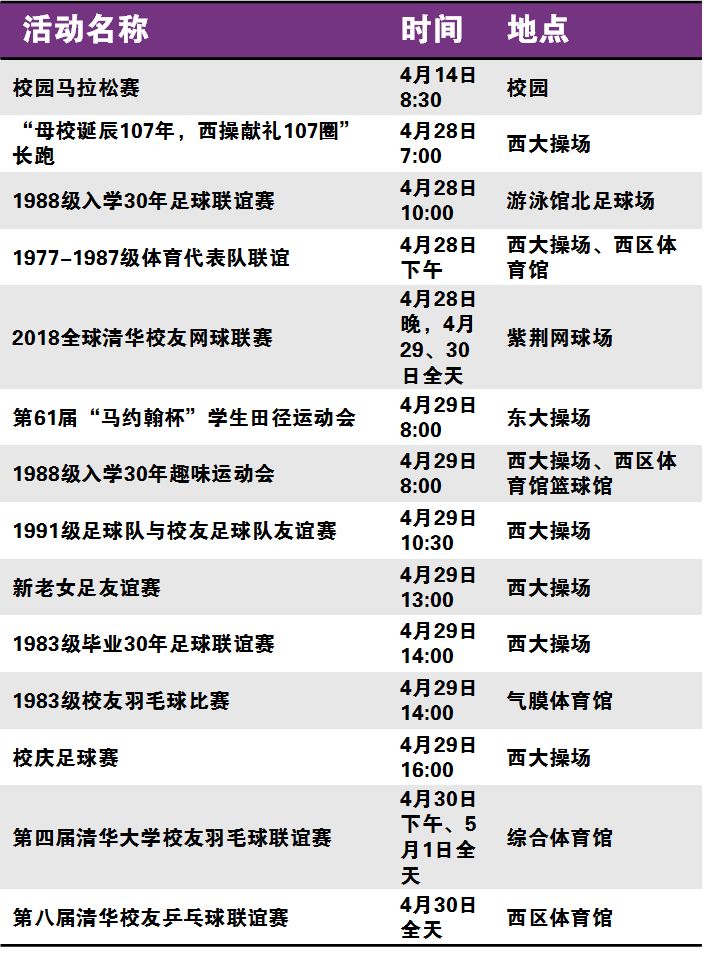 | 活动名称 | 时间 | 地点 |
|---|---|---|
| 校园马拉松赛 | 4月14日8:30 | 校园 |
| “母校诞辰107年，西操献礼107圈”长跑 | 4月28日7:00 | 西大操场 |
| 1988级入学30年足球联谊赛 | 4月28日10:00 | 游泳馆北足球场 |
| 1977-1987级体育代表队联谊 | 4月28日下午 | 西大操场、西区体育馆 |
| 2018全球清华校友网球联赛 | 4月28日晚，4月29、30日全天 | 紫荆网球场 |
| 第61届“马约翰杯”学生田径运动会 | 4月29日8:00 | 东大操场 |
| 1988级入学30年趣味运动会 | 4月29日8:00 | 西大操场、西区体育馆篮球馆 |
| 1991级足球队与校友足球队友谊赛 | 4月29日10:30 | 西大操场 |
| 新老女足友谊赛 | 4月29日13:00 | 西大操场 |
| 1983级毕业30年足球联谊赛 | 4月29日14:00 | 西大操场 |
| 1983级校友羽毛球比赛 | 4月29日14:00 | 气膜体育馆 |
| 校庆足球赛 | 4月29日16:00 | 西大操场 |
| 第四届清华大学校友羽毛球联谊赛 | 4月30日下午、5月1日全天 | 综合体育馆 |
| 第八届清华校友乒乓球联谊赛 | 4月30日全天 | 西区体育馆 |